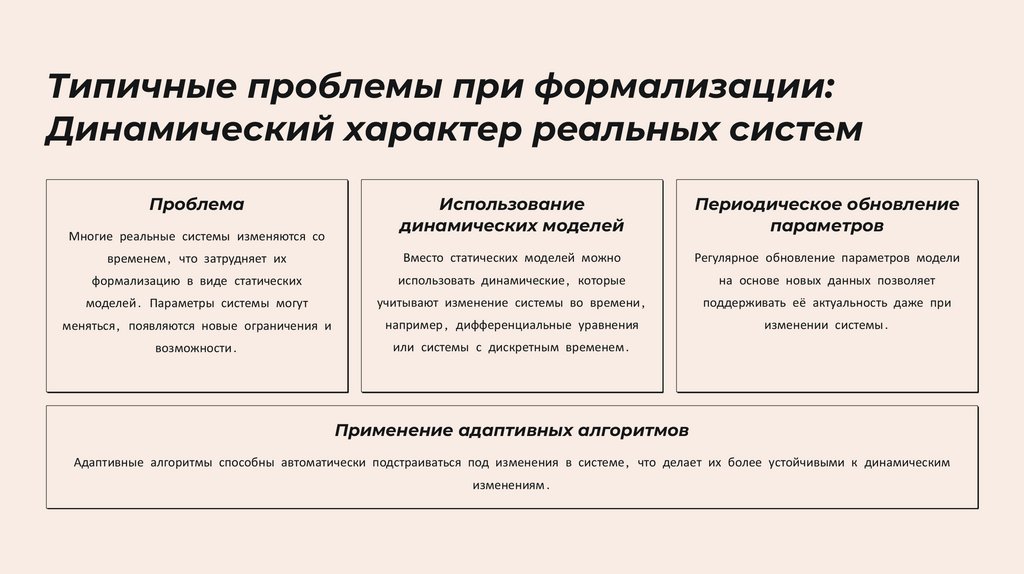 Типичные проблемы при формализации: Динамический характер реальных систем

Проблема

Многие реальные системы изменяются со временем, что затрудняет их формализацию в виде статических моделей. Параметры системы могут меняться, появляются новые ограничения и возможности.

Использование динамических моделей

Вместо статических моделей можно использовать динамические, которые учитывают изменение системы во времени, например, дифференциальные уравнения или системы с дискретным временем.

Периодическое обновление параметров

Регулярное обновление параметров модели на основе новых данных позволяет поддерживать её актуальность даже при изменении системы.

Применение адаптивных алгоритмов

Адаптивные алгоритмы способны автоматически подстраиваться под изменения в системе, что делает их более устойчивыми к динамическим изменениям.